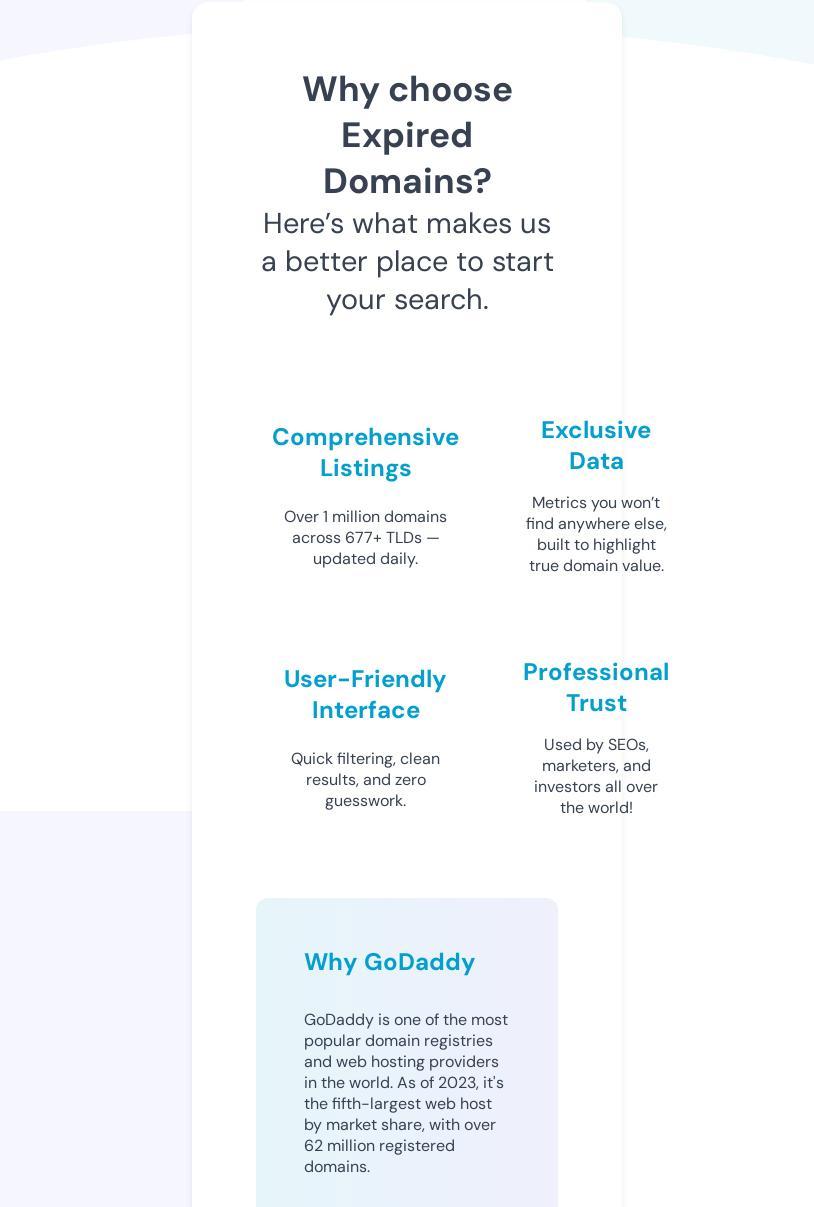 Why choose Expired Domains?

Here's what makes us a better place to start your search.

Comprehensive Listings

Over 1 million domains across 677+ TLDs — updated daily.

Exclusive Data

Metrics you won't find anywhere else, built to highlight true domain value.

User-Friendly Interface

Quick filtering, clean results, and zero guesswork.

Professional Trust

Used by SEOs, marketers, and investors all over the world!

Why GoDaddy

GoDaddy is one of the most popular domain registries and web hosting providers in the world. As of 2023, it's the fifth-largest web host by market share, with over 62 million registered domains.